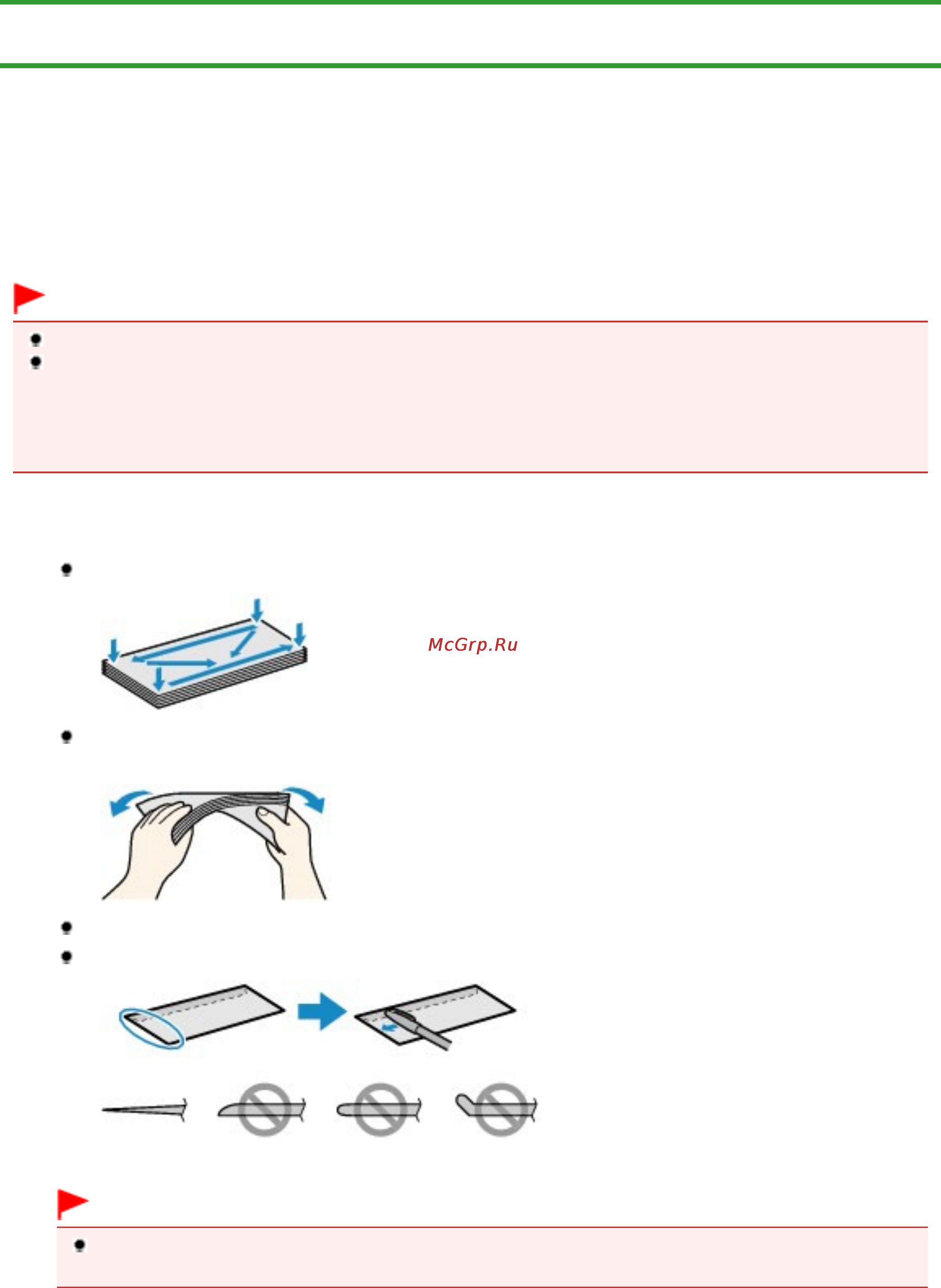 McGrp.Ru